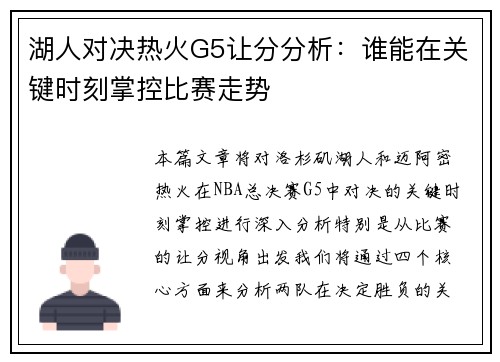 湖人对决热火G5让分分析：谁能在关键时刻掌控比赛走势

本篇文章将对洛杉矶湖人和迈阿密热火在NBA总决赛G5中对决的关键时刻掌控进行深入分析特别是从比赛的让分视角出发我们将通过四个核心方面来分析两队在决定胜负的关